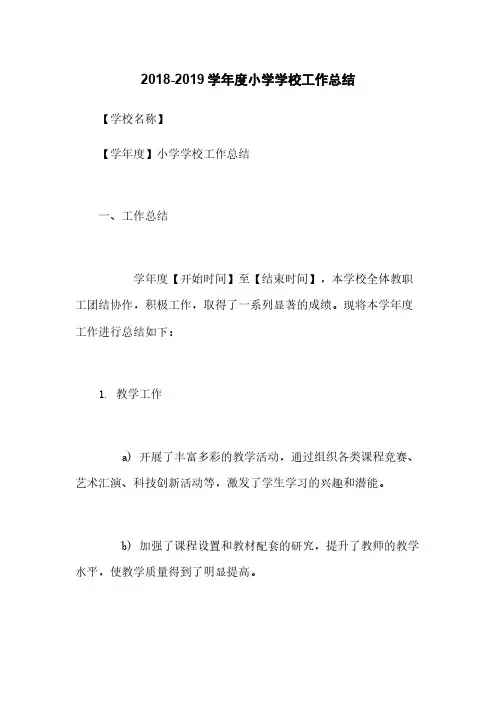 2018-2019 学年度小学学校工作总结

【学校名称】

【学年度】小学学校工作总结

一、工作总结

学年度【开始时间】至【结束时间】，本学校全体教职工团结协作，积极工作，取得了一系列显著的成绩。现将本学年度工作进行总结如下：

1. 教学工作

a) 开展了丰富多彩的教学活动，通过组织各类课程竞赛、艺术汇演、科技创新活动等，激发了学生学习的兴趣和潜能。

b) 加强了课程设置和教材配套的研究，提升了教师的教学水平，使教学质量得到了明显提高。